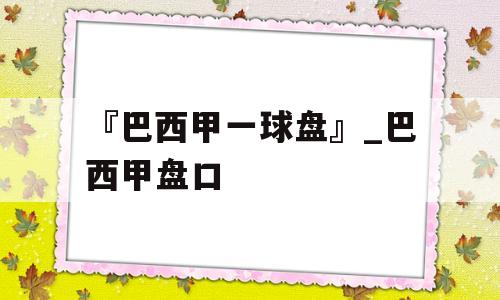 『巴西甲一球盘』_巴西甲盘口